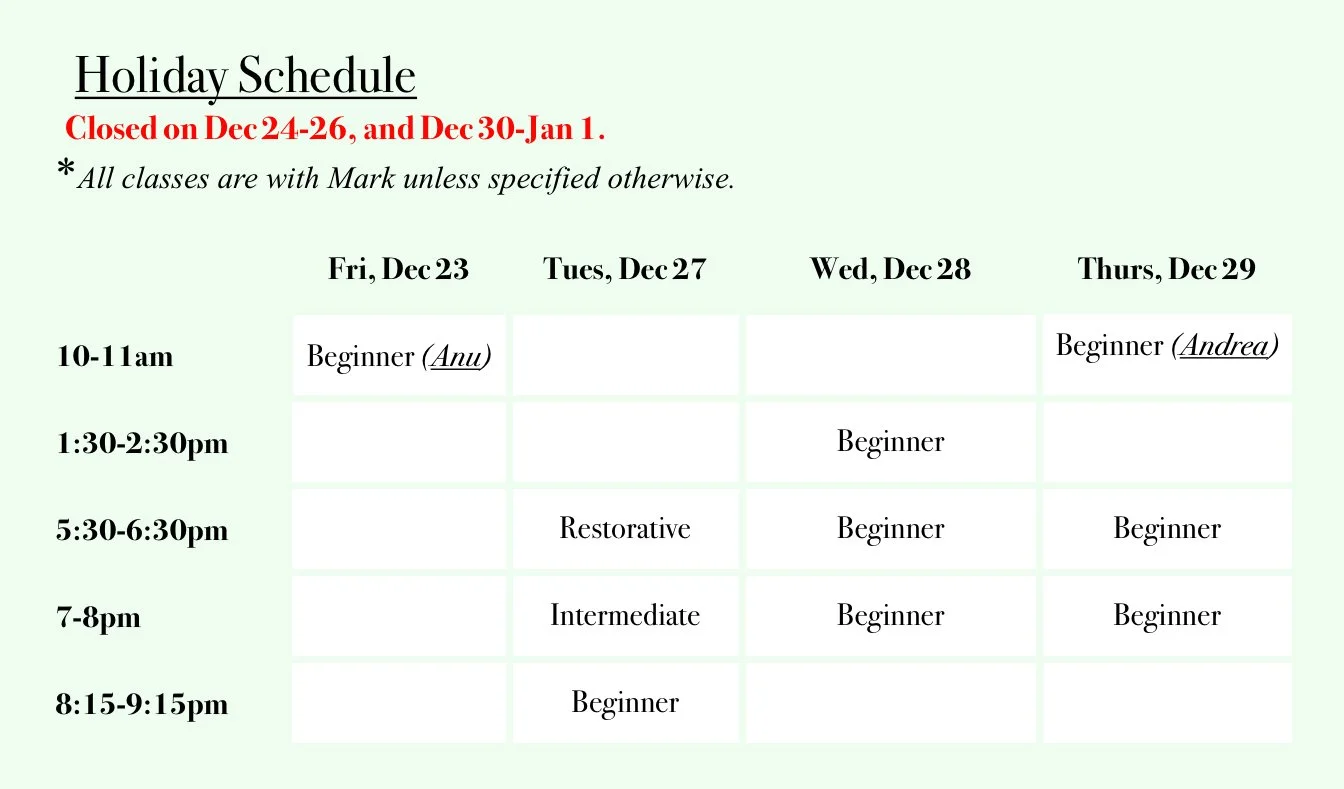 Holiday Schedule

Closed on Dec 24-26, and Dec 30-Jan 1.

*All classes are with Mark unless specified otherwise.

| | Fri, Dec 23 | Tues, Dec 27 | Wed, Dec 28 | Thurs, Dec 29 |
|---|---|---|---|---|
| 10-11am | Beginner (Anu) | | | Beginner (Andrea) |
| 1:30-2:30pm | | | Beginner | |
| 5:30-6:30pm | | Restorative | Beginner | Beginner |
| 7-8pm | | Intermediate | Beginner | Beginner |
| 8:15-9:15pm | | Beginner | | |